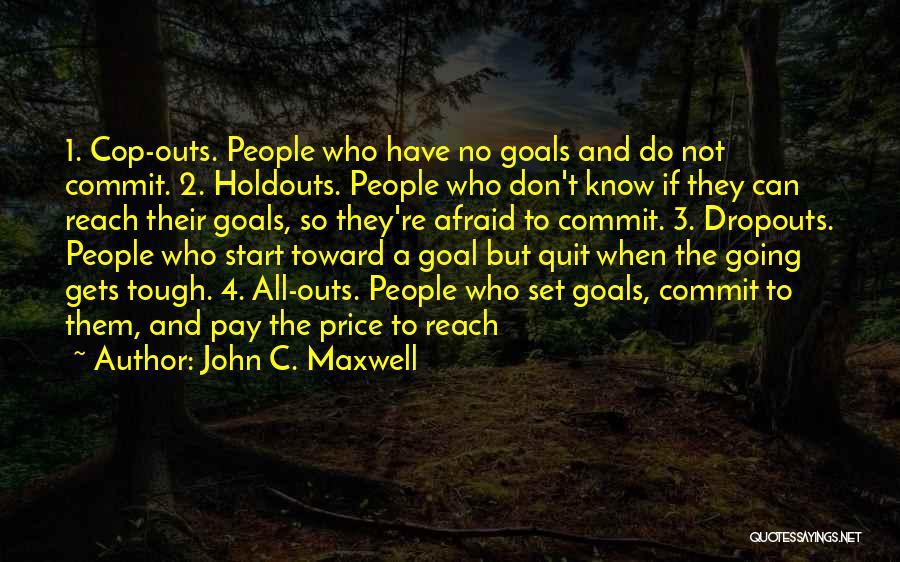 1. Cop-outs. People who have no goals and do not commit. 2. Holdouts. People who don't know if they can reach their goals, so they're afraid to commit. 3. Dropouts. People who start toward a goal but quit when the going gets tough. 4. All-outs. People who set goals, commit to them, and pay the price to reach

~ Author: John C. Maxwell

QUOTESSAYINGS.NET